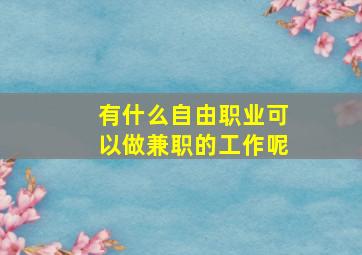 有什么自由职业可以做兼职的工作呢